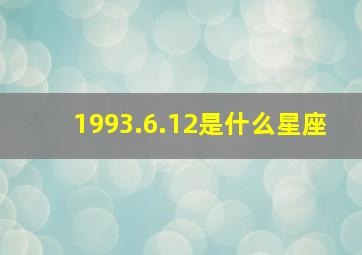 1993.6.12是什么星座